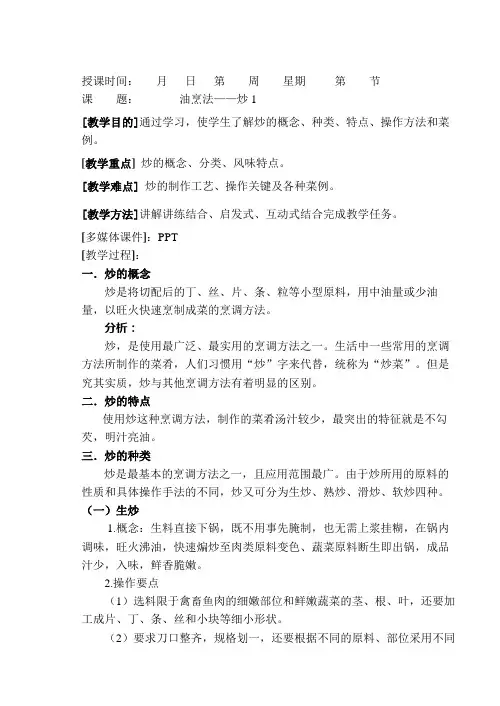 授课时间：　　月　日　第　周　星期　　第　节
课　　题：　　油烹法——炒 1

[教学目的] 通过学习，使学生了解炒的概念、种类、特点、操作方法和菜例。

[教学重点] 炒的概念、分类、风味特点。

[教学难点] 炒的制作工艺、操作关键及各种菜例。

[教学方法] 讲解讲练结合、启发式、互动式结合完成教学任务。

[多媒体课件]：PPT

[教学过程]：

一. 炒的概念

炒是将切配后的丁、丝、片、条、粒等小型原料，用中油量或少油量，以旺火快速烹制成菜的烹调方法。

分析：

炒，是使用最广泛、最实用的烹调方法之一。生活中一些常用的烹调方法所制作的菜肴，人们习惯用“炒”字来代替，统称为“炒菜”。但是究其实质，炒与其他烹调方法有着明显的区别。

二. 炒的特点

使用炒这种烹调方法，制作的菜肴汤汁较少，最突出的特征就是不勾芡，明汁亮油。

三. 炒的种类

炒是最基本的烹调方法之一，且应用范围最广。由于炒所用的原料的性质和具体操作手法的不同，炒又可分为生炒、熟炒、滑炒、软炒四种。

（一）生炒

1.概念：生料直接下锅，既不用事先腌制，也无需上浆挂糊，在锅内调味，旺火沸油，快速煸炒至肉类原料变色、蔬菜原料断生即出锅，成品汁少，入味，鲜香脆嫩。

2.操作要点

（1）选料限于禽畜鱼肉的细嫩部位和鲜嫩蔬菜的茎、根、叶，还要加工成片、丁、条、丝和小块等细小形状。

（2）要求刀口整齐，规格划一，还要根据不同的原料、部位采用不同